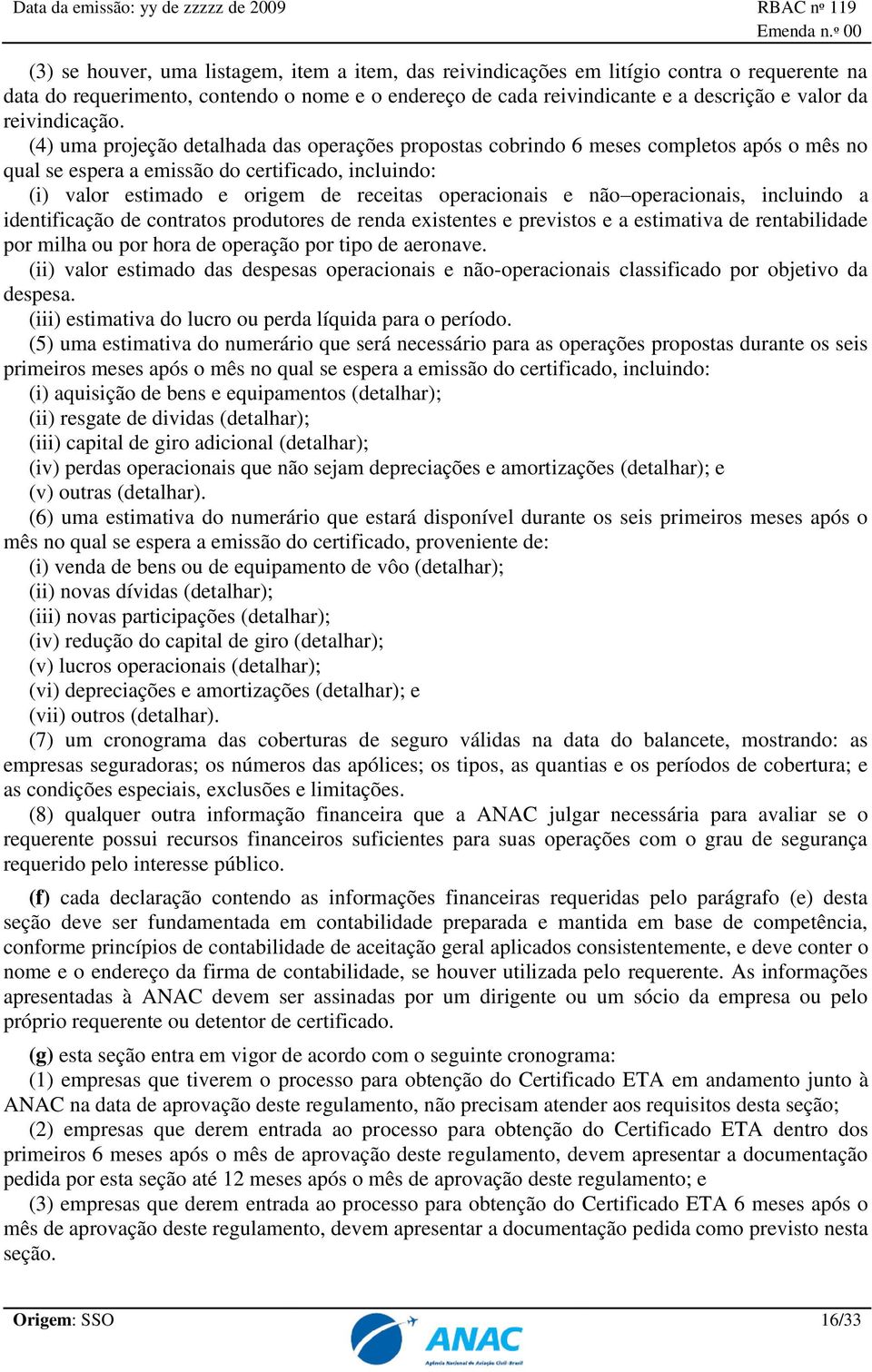 Data da emissão: yy de zzzzz de 2009

RBAC nº 119
Emenda n.º 00

(3) se houver, uma listagem, item a item, das reivindicações em litígio contra o requerente na data do requerimento, contendo o nome e o endereço de cada reivindicante e a descrição e valor da reivindicação.

(4) uma projeção detalhada das operações propostas cobrindo 6 meses completos após o mês no qual se espera a emissão do certificado, incluindo:

(i) valor estimado e origem de receitas operacionais e não–operacionais, incluindo a identificação de contratos produtores de renda existentes e previstos e a estimativa de rentabilidade por milha ou por hora de operação por tipo de aeronave.

(ii) valor estimado das despesas operacionais e não-operacionais classificado por objetivo da despesa.

(iii) estimativa do lucro ou perda líquida para o período.

(5) uma estimativa do numerário que será necessário para as operações propostas durante os seis primeiros meses após o mês no qual se espera a emissão do certificado, incluindo:

(i) aquisição de bens e equipamentos (detalhar);

(ii) resgate de dividas (detalhar);

(iii) capital de giro adicional (detalhar);

(iv) perdas operacionais que não sejam depreciações e amortizações (detalhar); e

(v) outras (detalhar).

(6) uma estimativa do numerário que estará disponível durante os seis primeiros meses após o mês no qual se espera a emissão do certificado, proveniente de:

(i) venda de bens ou de equipamento de vôo (detalhar);

(ii) novas dívidas (detalhar);

(iii) novas participações (detalhar);

(iv) redução do capital de giro (detalhar);

(v) lucros operacionais (detalhar);

(vi) depreciações e amortizações (detalhar); e

(vii) outros (detalhar).

(7) um cronograma das coberturas de seguro válidas na data do balancete, mostrando: as empresas seguradoras; os números das apólices; os tipos, as quantias e os períodos de cobertura; e as condições especiais, exclusões e limitações.

(8) qualquer outra informação financeira que a ANAC julgar necessária para avaliar se o requerente possui recursos financeiros suficientes para suas operações com o grau de segurança requerido pelo interesse público.

(f) cada declaração contendo as informações financeiras requeridas pelo parágrafo (e) desta seção deve ser fundamentada em contabilidade preparada e mantida em base de competência, conforme princípios de contabilidade de aceitação geral aplicados consistentemente, e deve conter o nome e o endereço da firma de contabilidade, se houver utilizada pelo requerente. As informações apresentadas à ANAC devem ser assinadas por um dirigente ou um sócio da empresa ou pelo próprio requerente ou detentor de certificado.

(g) esta seção entra em vigor de acordo com o seguinte cronograma:

(1) empresas que tiverem o processo para obtenção do Certificado ETA em andamento junto à ANAC na data de aprovação deste regulamento, não precisam atender aos requisitos desta seção;

(2) empresas que derem entrada ao processo para obtenção do Certificado ETA dentro dos primeiros 6 meses após o mês de aprovação deste regulamento, devem apresentar a documentação pedida por esta seção até 12 meses após o mês de aprovação deste regulamento; e

(3) empresas que derem entrada ao processo para obtenção do Certificado ETA 6 meses após o mês de aprovação deste regulamento, devem apresentar a documentação pedida como previsto nesta seção.

Origem: SSO

ANAC
Agência Nacional de Aviação Civil-Brasil

16/33